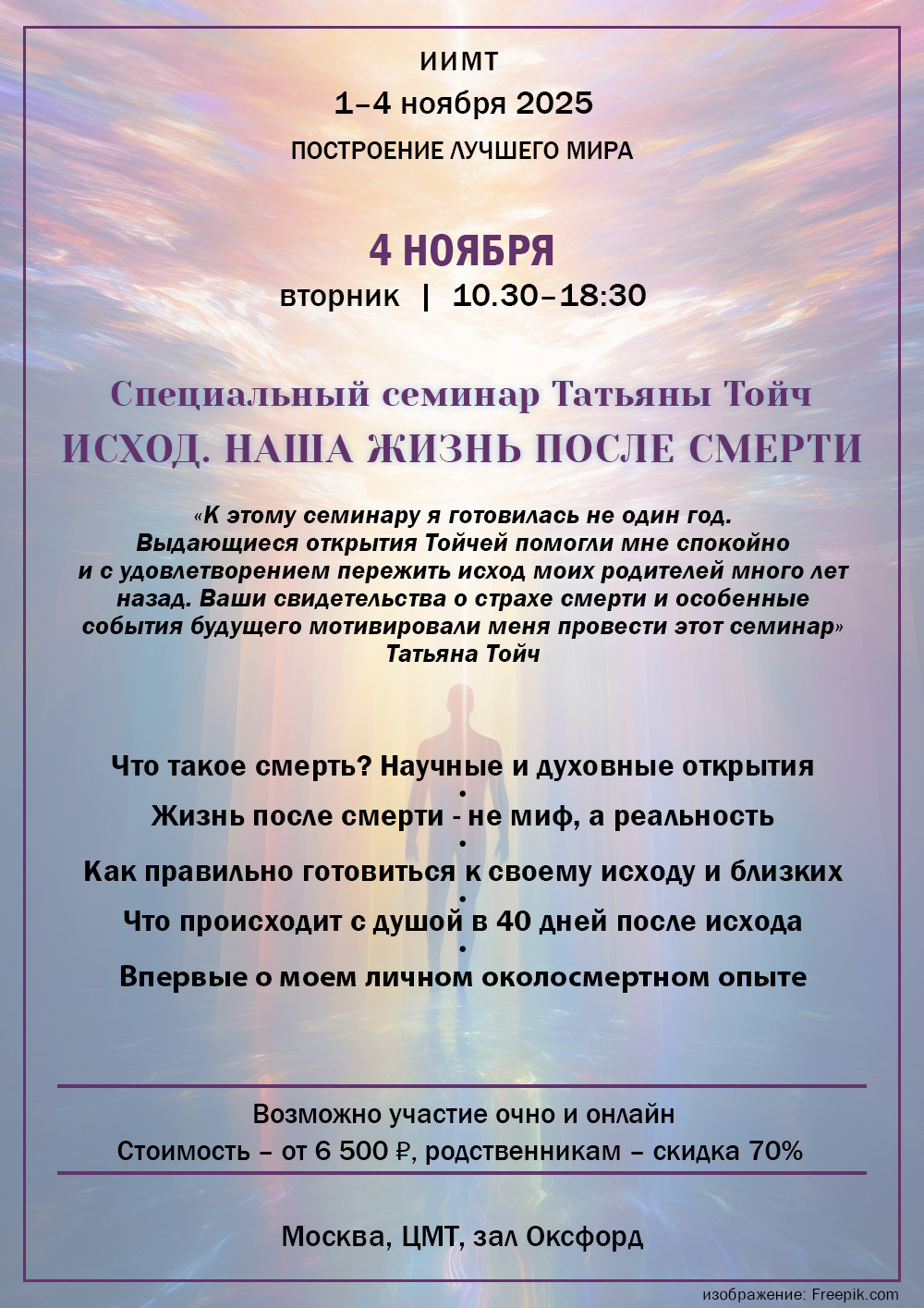 ИИМТ
1–4 ноября 2025
ПОСТРОЕНИЕ ЛУЧШЕГО МИРА

4 НОЯБРЯ
вторник | 10.30–18:30

Специальный семинар Татьяны Тойч
ИСХОД. НАША ЖИЗНЬ ПОСЛЕ СМЕРТИ

«К этому семинару я готовилась не один год. Выдающиеся открытия Тойчей помогли мне спокойно и с удовлетворением пережить исход моих родителей много лет назад. Ваши свидетельства о страхе смерти и особенные события будущего мотивировали меня провести этот семинар»
Татьяна Тойч

Что такое смерть? Научные и духовные открытия
•
Жизнь после смерти - не миф, а реальность
•
Как правильно готовиться к своему исходу и близких
•
Что происходит с душой в 40 дней после исхода
•
Впервые о моем личном околосмертном опыте

Возможно участие очно и онлайн
Стоимость – от 6 500 ₽, родственникам – скидка 70%

Москва, ЦМТ, зал Оксфорд

изображение: Freepik.com